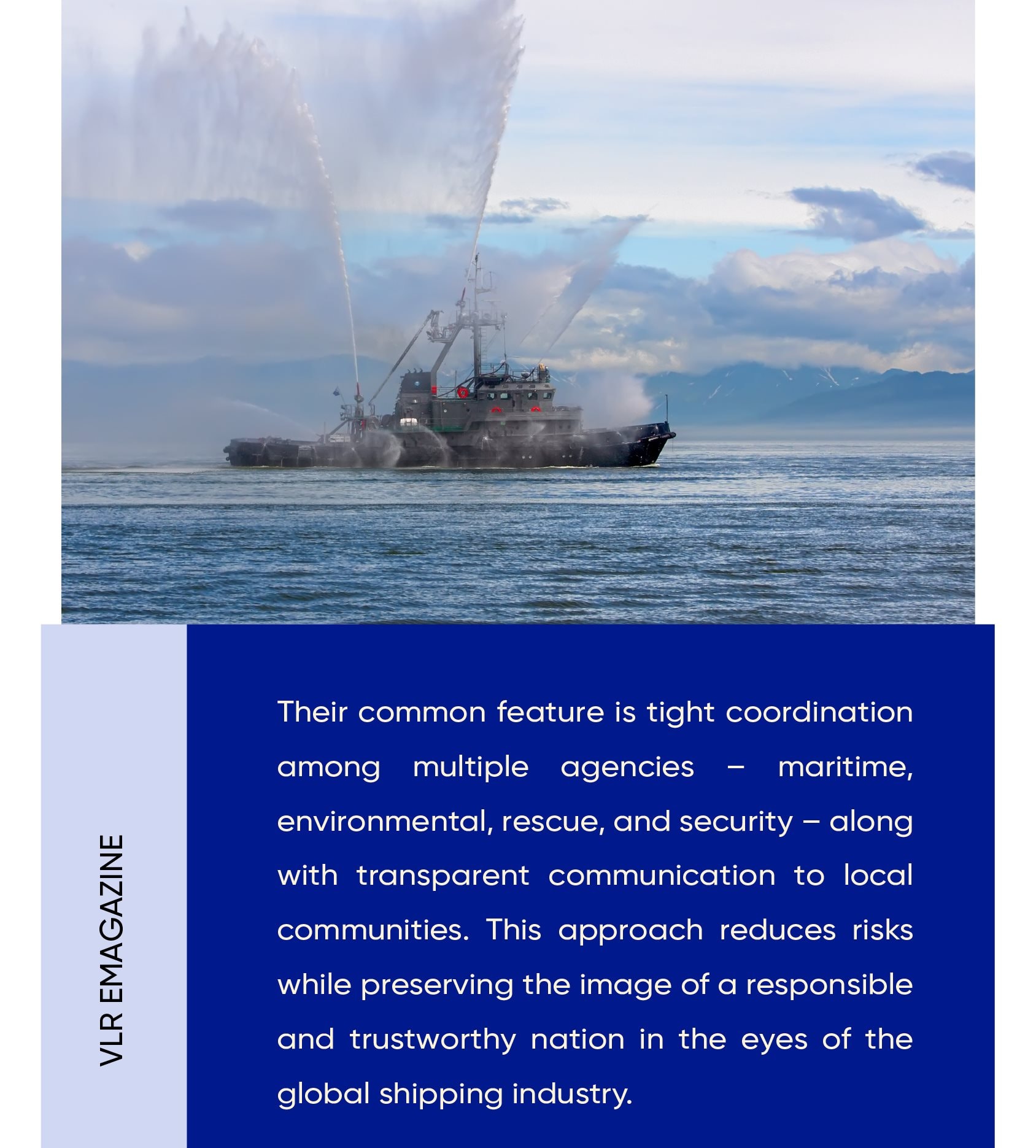 VLR EMAGAZINE

Their common feature is tight coordination among multiple agencies – maritime, environmental, rescue, and security – along with transparent communication to local communities. This approach reduces risks while preserving the image of a responsible and trustworthy nation in the eyes of the global shipping industry.